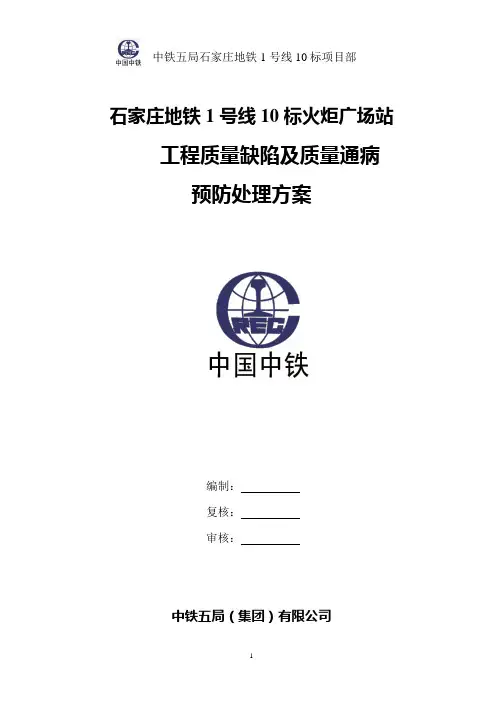 中国中铁 中铁五局石家庄地铁1号线10标项目部

石家庄地铁1号线10标火炬广场站

工程质量缺陷及质量通病

预防处理方案

CREC

中国中铁

编制：____

复核：____

审核：____

中铁五局（集团）有限公司

1